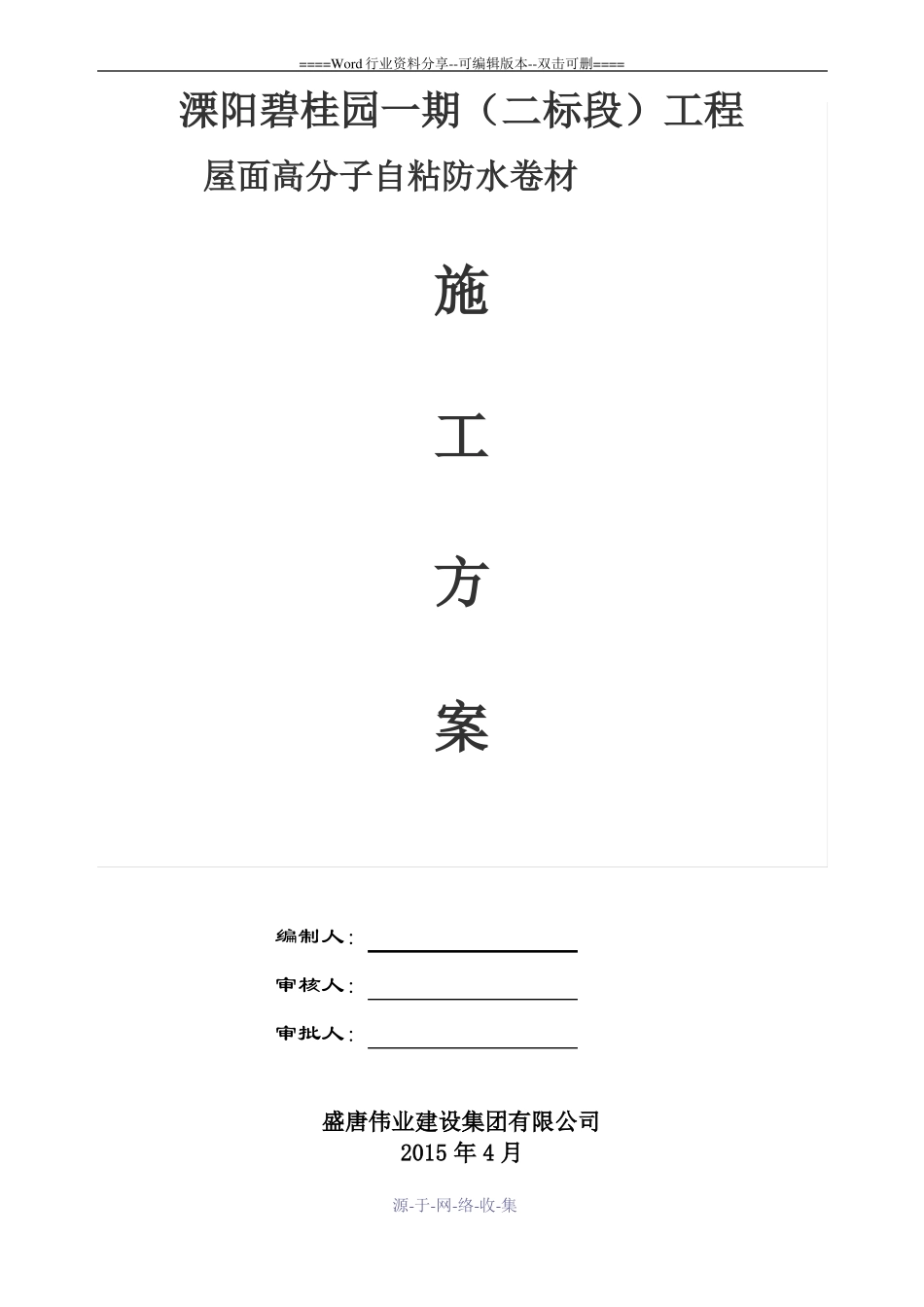 ====Word 行业资料分享--可编辑版本--双击可删====

溧阳碧桂园一期（二标段）工程

屋面高分子自粘防水卷材

施

工

方

案

编制人：

审核人：

审批人：

盛唐伟业建设集团有限公司
2015 年 4 月

源-于-网-络-收-集